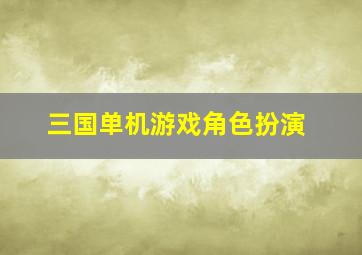 三国单机游戏角色扮演